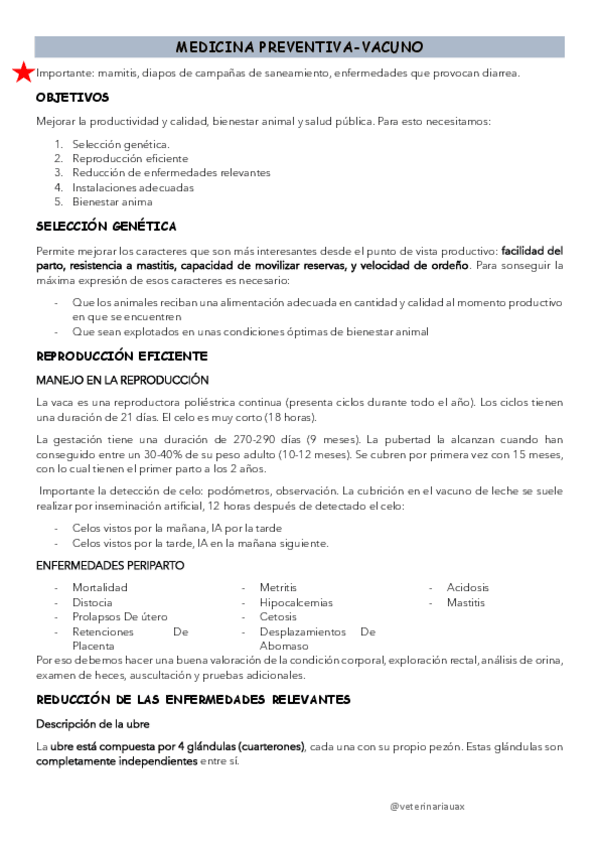 MEDICINA PREVENTIVA-VACUNO

Importante: mamitis, diapos de campañas de saneamiento, enfermedades que provocan diarrea.

OBJETIVOS

Mejorar la productividad y calidad, bienestar animal y salud pública. Para esto necesitamos:

1. Selección genética.
2. Reproducción eficiente
3. Reducción de enfermedades relevantes
4. Instalaciones adecuadas
5. Bienestar anima

SELECCIÓN GENÉTICA

Permite mejorar los caracteres que son más interesantes desde el punto de vista productivo: facilidad del parto, resistencia a mastitis, capacidad de movilizar reservas, y velocidad de ordeño. Para sonseguir la máxima expresión de esos caracteres es necesario:

- Que los animales reciban una alimentación adecuada en cantidad y calidad al momento productivo en que se encuentren
- Que sean explotados en unas condiciones óptimas de bienestar animal

REPRODUCCIÓN EFICIENTE

MANEJO EN LA REPRODUCCIÓN

La vaca es una reproductora poliéstrica continua (presenta ciclos durante todo el año). Los ciclos tienen una duración de 21 días. El celo es muy corto (18 horas).

La gestación tiene una duración de 270-290 días (9 meses). La pubertad la alcanzan cuando han conseguido entre un 30-40% de su peso adulto (10-12 meses). Se cubren por primera vez con 15 meses, con lo cual tienen el primer parto a los 2 años.

Importante la detección de celo: podómetros, observación. La cubrición en el vacuno de leche se suele realizar por inseminación artificial, 12 horas después de detectado el celo:

- Celos vistos por la mañana, IA por la tarde
- Celos vistos por la tarde, IA en la mañana siguiente.

ENFERMEDADES PERIPARTO

- Mortalidad
- Distocia
- Prolapsos De útero
- Retenciones De Placenta

- Metritis
- Hipocalcemias
- Cetosis
- Desplazamientos De Abomaso

- Acidosis
- Mastitis

Por eso debemos hacer una buena valoración de la condición corporal, exploración rectal, análisis de orina, examen de heces, auscultación y pruebas adicionales.

REDUCCIÓN DE LAS ENFERMEDADES RELEVANTES

Descripción de la ubre

La ubre está compuesta por 4 glándulas (cuarterones), cada una con su propio pezón. Estas glándulas son completamente independientes entre sí.

@veterinariauax